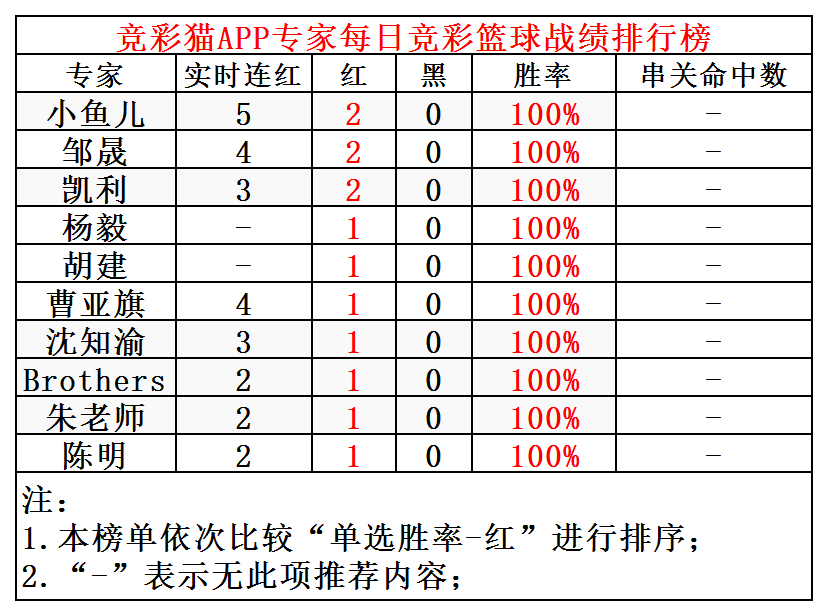 竞彩猫APP专家每日竞彩篮球战绩排行榜

| 专家 | 实时连红 | 红 | 黑 | 胜率 | 串关命中数 |
|---|---|---|---|---|---|
| 小鱼儿 | 5 | 2 | 0 | 100% | - |
| 邹晟 | 4 | 2 | 0 | 100% | - |
| 凯利 | 3 | 2 | 0 | 100% | - |
| 杨毅 | - | 1 | 0 | 100% | - |
| 胡建 | - | 1 | 0 | 100% | - |
| 曹亚旗 | 4 | 1 | 0 | 100% | - |
| 沈知渝 | 3 | 1 | 0 | 100% | - |
| Brothers | 2 | 1 | 0 | 100% | - |
| 朱老师 | 2 | 1 | 0 | 100% | - |
| 陈明 | 2 | 1 | 0 | 100% | - |

注:
1.本榜单依次比较“单选胜率-红”进行排序;
2.“-”表示无此项推荐内容;